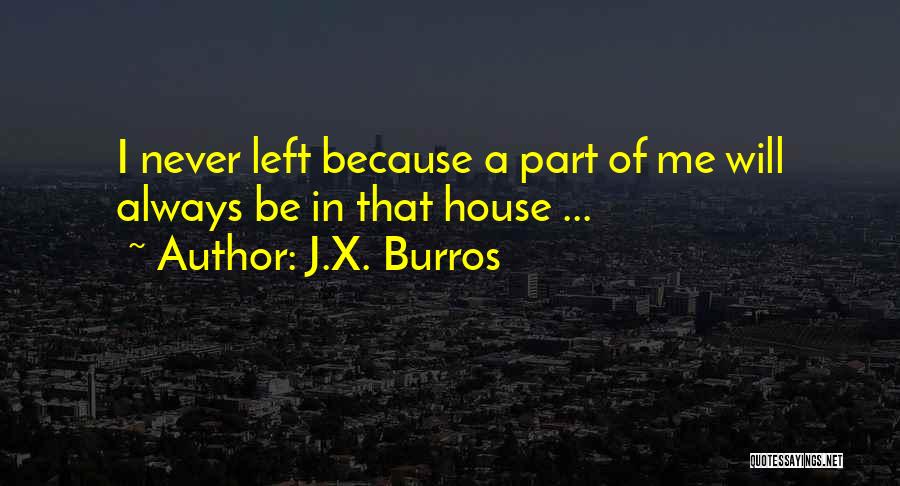 I never left because a part of me will always be in that house ...
~ Author: J.X. Burros

QUOTESSAYINGS.NET